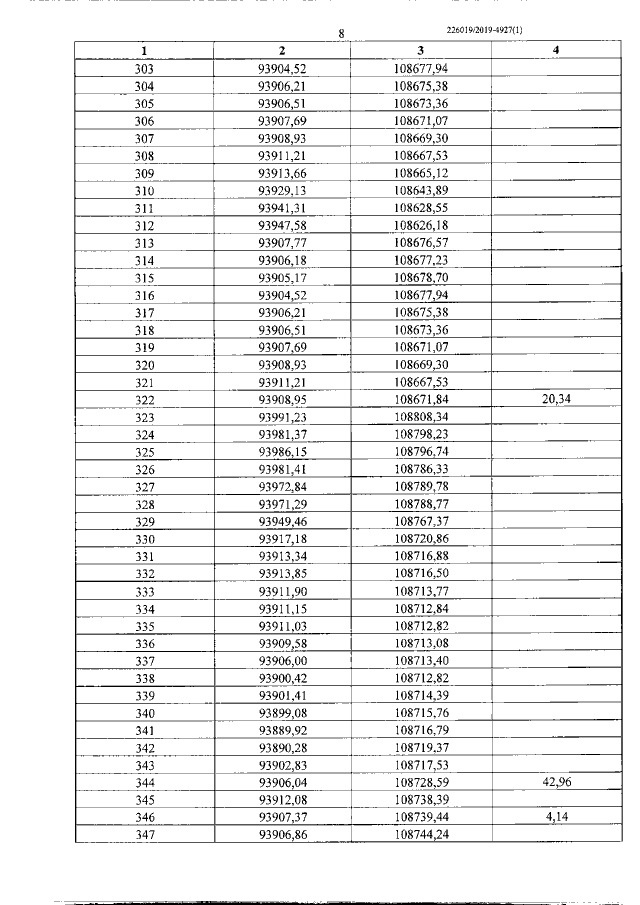 8

226019/2019-4927(1)

| 1 | 2 | 3 | 4 |
|---|---|---|---|
| 303 | 93904,52 | 108677,94 | |
| 304 | 93906,21 | 108675,38 | |
| 305 | 93906,51 | 108673,36 | |
| 306 | 93907,69 | 108671,07 | |
| 307 | 93908,93 | 108669,30 | |
| 308 | 93911,21 | 108667,53 | |
| 309 | 93913,66 | 108665,12 | |
| 310 | 93929,13 | 108643,89 | |
| 311 | 93941,31 | 108628,55 | |
| 312 | 93947,58 | 108626,18 | |
| 313 | 93907,77 | 108676,57 | |
| 314 | 93906,18 | 108677,23 | |
| 315 | 93905,17 | 108678,70 | |
| 316 | 93904,52 | 108677,94 | |
| 317 | 93906,21 | 108675,38 | |
| 318 | 93906,51 | 108673,36 | |
| 319 | 93907,69 | 108671,07 | |
| 320 | 93908,93 | 108669,30 | |
| 321 | 93911,21 | 108667,53 | |
| 322 | 93908,95 | 108671,84 | 20,34 |
| 323 | 93991,23 | 108808,34 | |
| 324 | 93981,37 | 108798,23 | |
| 325 | 93986,15 | 108796,74 | |
| 326 | 93981,41 | 108786,33 | |
| 327 | 93972,84 | 108789,78 | |
| 328 | 93971,29 | 108788,77 | |
| 329 | 93949,46 | 108767,37 | |
| 330 | 93917,18 | 108720,86 | |
| 331 | 93913,34 | 108716,88 | |
| 332 | 93913,85 | 108716,50 | |
| 333 | 93911,90 | 108713,77 | |
| 334 | 93911,15 | 108712,84 | |
| 335 | 93911,03 | 108712,82 | |
| 336 | 93909,58 | 108713,08 | |
| 337 | 93906,00 | 108713,40 | |
| 338 | 93900,42 | 108712,82 | |
| 339 | 93901,41 | 108714,39 | |
| 340 | 93899,08 | 108715,76 | |
| 341 | 93889,92 | 108716,79 | |
| 342 | 93890,28 | 108719,37 | |
| 343 | 93902,83 | 108717,53 | |
| 344 | 93906,04 | 108728,59 | 42,96 |
| 345 | 93912,08 | 108738,39 | |
| 346 | 93907,37 | 108739,44 | 4,14 |
| 347 | 93906,86 | 108744,24 | |